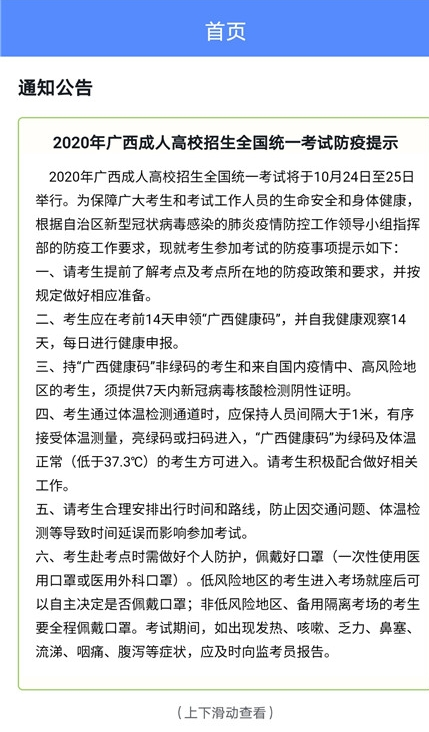 首页

通知公告

2020年广西成人高校招生全国统一考试防疫提示

2020年广西成人高校招生全国统一考试将于10月24日至25日举行。为保障广大考生和考试工作人员的生命安全和身体健康，根据自治区新型冠状病毒感染的肺炎疫情防控工作领导小组指挥部的防疫工作要求，现就考生参加考试的防疫事项提示如下：
一、请考生提前了解考点及考点所在地的防疫政策和要求，并按规定做好相应准备。
二、考生应在考前14天申领“广西健康码”，并自我健康观察14天，每日进行健康申报。
三、持“广西健康码”非绿码的考生和来自国内疫情中、高风险地区的考生，须提供7天内新冠病毒核酸检测阴性证明。
四、考生通过体温检测通道时，应保持人员间隔大于1米，有序接受体温测量，亮绿码或扫码进入，“广西健康码”为绿码及体温正常（低于37.3℃）的考生方可进入。请考生积极配合做好相关工作。
五、请考生合理安排出行时间和路线，防止因交通问题、体温检测等导致时间延误而影响参加考试。
六、考生赴考点时需做好个人防护，佩戴好口罩（一次性使用医用口罩或医用外科口罩）。低风险地区的考生进入考场就座后可以自主决定是否佩戴口罩；非低风险地区、备用隔离考场的考生要全程佩戴口罩。考试期间，如出现发热、咳嗽、乏力、鼻塞、流涕、咽痛、腹泻等症状，应及时向监考员报告。

（上下滑动查看）